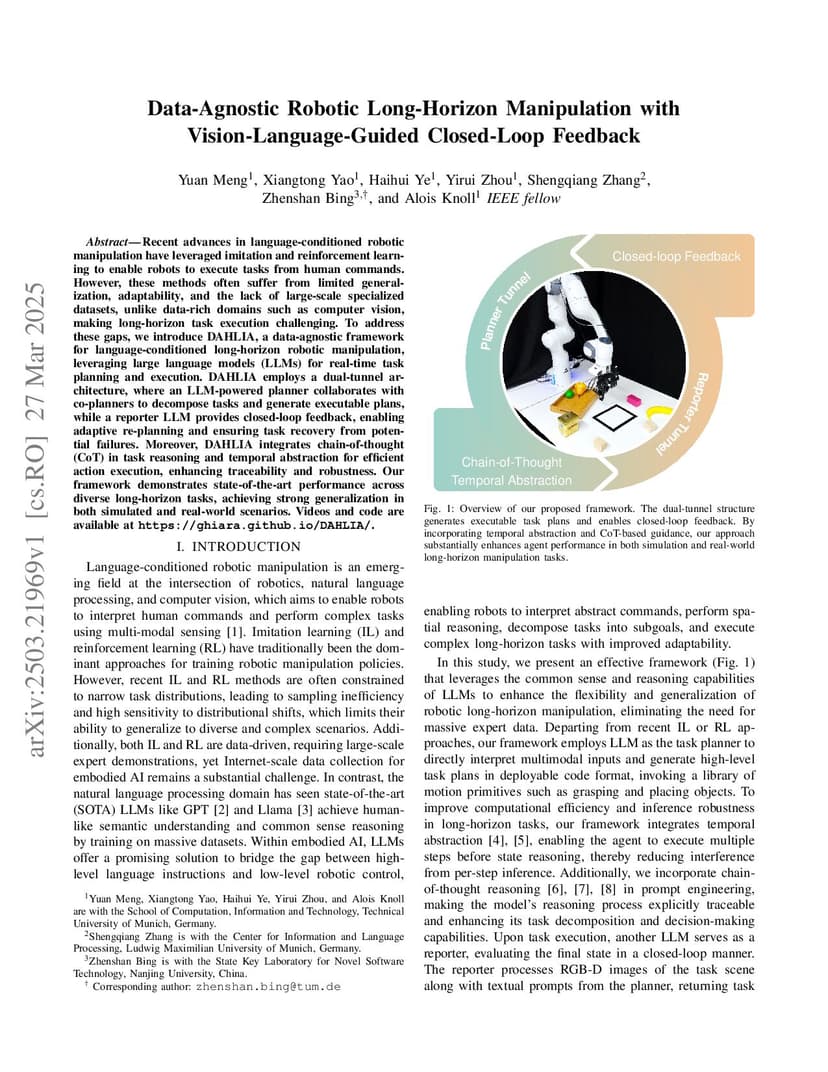 arXiv:2503.21969v1 [cs.RO] 27 Mar 2025

Data-Agnostic Robotic Long-Horizon Manipulation with Vision-Language-Guided Closed-Loop Feedback

Yuan Meng$^1$, Xiangtong Yao$^1$, Haihui Ye$^1$, Yirui Zhou$^1$, Shengqiang Zhang$^2$, Zhenshan Bing$^{3,\dagger}$, and Alois Knoll$^1$ IEEE fellow

Abstract— Recent advances in language-conditioned robotic manipulation have leveraged imitation and reinforcement learning to enable robots to execute tasks from human commands. However, these methods often suffer from limited generalization, adaptability, and the lack of large-scale specialized datasets, unlike data-rich domains such as computer vision, making long-horizon task execution challenging. To address these gaps, we introduce DAHLIA, a data-agnostic framework for language-conditioned long-horizon robotic manipulation, leveraging large language models (LLMs) for real-time task planning and execution. DAHLIA employs a dual-tunnel architecture, where an LLM-powered planner collaborates with co-planners to decompose tasks and generate executable plans, while a reporter LLM provides closed-loop feedback, enabling adaptive re-planning and ensuring task recovery from potential failures. Moreover, DAHLIA integrates chain-of-thought (CoT) in task reasoning and temporal abstraction for efficient action execution, enhancing traceability and robustness. Our framework demonstrates state-of-the-art performance across diverse long-horizon tasks, achieving strong generalization in both simulated and real-world scenarios. Videos and code are available at https://ghiara.github.io/DAHLIA/.

I. INTRODUCTION

Language-conditioned robotic manipulation is an emerging field at the intersection of robotics, natural language processing, and computer vision, which aims to enable robots to interpret human commands and perform complex tasks using multi-modal sensing [1]. Imitation learning (IL) and reinforcement learning (RL) have traditionally been the dominant approaches for training robotic manipulation policies. However, recent IL and RL methods are often constrained to narrow task distributions, leading to sampling inefficiency and high sensitivity to distributional shifts, which limits their ability to generalize to diverse and complex scenarios. Additionally, both IL and RL are data-driven, requiring large-scale expert demonstrations, yet Internet-scale data collection for embodied AI remains a substantial challenge. In contrast, the natural language processing domain has seen state-of-the-art (SOTA) LLMs like GPT [2] and Llama [3] achieve human-like semantic understanding and common sense reasoning by training on massive datasets. Within embodied AI, LLMs offer a promising solution to bridge the gap between high-level language instructions and low-level robotic control,

$^1$Yuan Meng, Xiangtong Yao, Haihui Ye, Yirui Zhou, and Alois Knoll are with the School of Computation, Information and Technology, Technical University of Munich, Germany.

$^2$Shengqiang Zhang is with the Center for Information and Language Processing, Ludwig Maximilian University of Munich, Germany.

$^3$Zhenshan Bing is with the State Key Laboratory for Novel Software Technology, Nanjing University, China.

$^\dagger$ Corresponding author: zhenshan.bing@tum.de

Planner Tunnel
Closed-loop Feedback
Reporter Tunnel
Chain-of-Thought
Temporal Abstraction

Fig. 1: Overview of our proposed framework. The dual-tunnel structure generates executable task plans and enables closed-loop feedback. By incorporating temporal abstraction and CoT-based guidance, our approach substantially enhances agent performance in both simulation and real-world long-horizon manipulation tasks.

enabling robots to interpret abstract commands, perform spatial reasoning, decompose tasks into subgoals, and execute complex long-horizon tasks with improved adaptability.

In this study, we present an effective framework (Fig. 1) that leverages the common sense and reasoning capabilities of LLMs to enhance the flexibility and generalization of robotic long-horizon manipulation, eliminating the need for massive expert data. Departing from recent IL or RL approaches, our framework employs LLM as the task planner to directly interpret multimodal inputs and generate high-level task plans in deployable code format, invoking a library of motion primitives such as grasping and placing objects. To improve computational efficiency and inference robustness in long-horizon tasks, our framework integrates temporal abstraction [4], [5], enabling the agent to execute multiple steps before state reasoning, thereby reducing interference from per-step inference. Additionally, we incorporate chain-of-thought reasoning [6], [7], [8] in prompt engineering, making the model's reasoning process explicitly traceable and enhancing its task decomposition and decision-making capabilities. Upon task execution, another LLM serves as a reporter, evaluating the final state in a closed-loop manner. The reporter processes RGB-D images of the task scene along with textual prompts from the planner, returning task